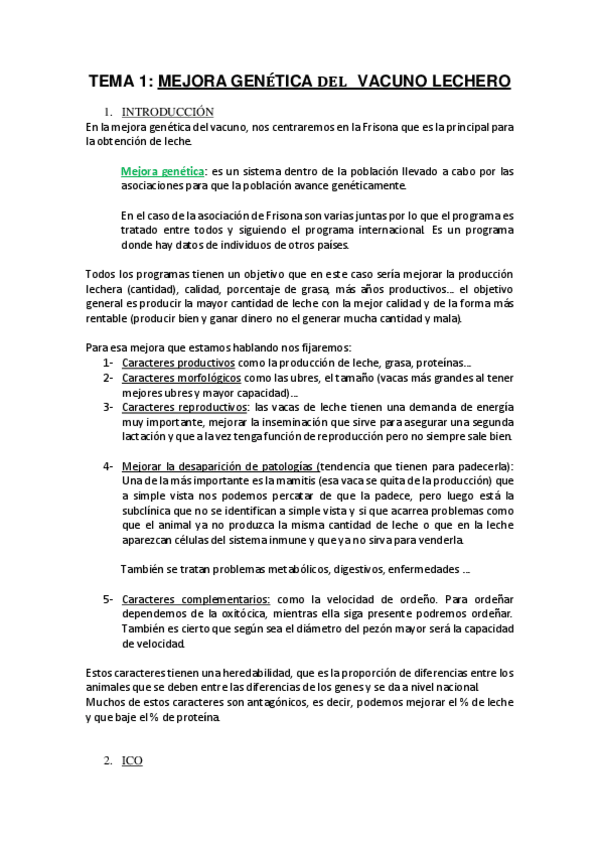 TEMA 1: MEJORA GENÉTICA DEL VACUNO LECHERO

1. INTRODUCCIÓN

En la mejora genética del vacuno, nos centraremos en la Frisona que es la principal para la obtención de leche.

Mejora genética: es un sistema dentro de la población llevado a cabo por las asociaciones para que la población avance genéticamente.

En el caso de la asociación de Frisona son varias juntas por lo que el programa es tratado entre todos y siguiendo el programa internacional. Es un programa donde hay datos de individuos de otros países.

Todos los programas tienen un objetivo que en este caso sería mejorar la producción lechera (cantidad), calidad, porcentaje de grasa, más años productivos… el objetivo general es producir la mayor cantidad de leche con la mejor calidad y de la forma más rentable (producir bien y ganar dinero no el generar mucha cantidad y mala).

Para esa mejora que estamos hablando nos fijaremos:

1- Caracteres productivos como la producción de leche, grasa, proteínas…
2- Caracteres morfológicos como las ubres, el tamaño (vacas más grandes al tener mejores ubres y mayor capacidad)…
3- Caracteres reproductivos: las vacas de leche tienen una demanda de energía muy importante, mejorar la inseminación que sirve para asegurar una segunda lactación y que a la vez tenga función de reproducción pero no siempre sale bien.

4- Mejorar la desaparición de patologías (tendencia que tienen para padecerla): Una de la más importante es la mamitis (esa vaca se quita de la producción) que a simple vista nos podemos percatar de que la padece, pero luego está la subclínica que no se identifican a simple vista y si que acarrea problemas como que el animal ya no produzca la misma cantidad de leche o que en la leche aparezcan células del sistema inmune y que ya no sirva para venderla.

También se tratan problemas metabólicos, digestivos, enfermedades …

5- Caracteres complementarios: como la velocidad de ordeño. Para ordeñar dependemos de la oxitócica, mientras ella siga presente podremos ordeñar. También es cierto que según sea el diámetro del pezón mayor será la capacidad de velocidad.

Estos caracteres tienen una heredabilidad, que es la proporción de diferencias entre los animales que se deben entre las diferencias de los genes y se da a nivel nacional.
Muchos de estos caracteres son antagónicos, es decir, podemos mejorar el % de leche y que baje el % de proteína.

2. ICO